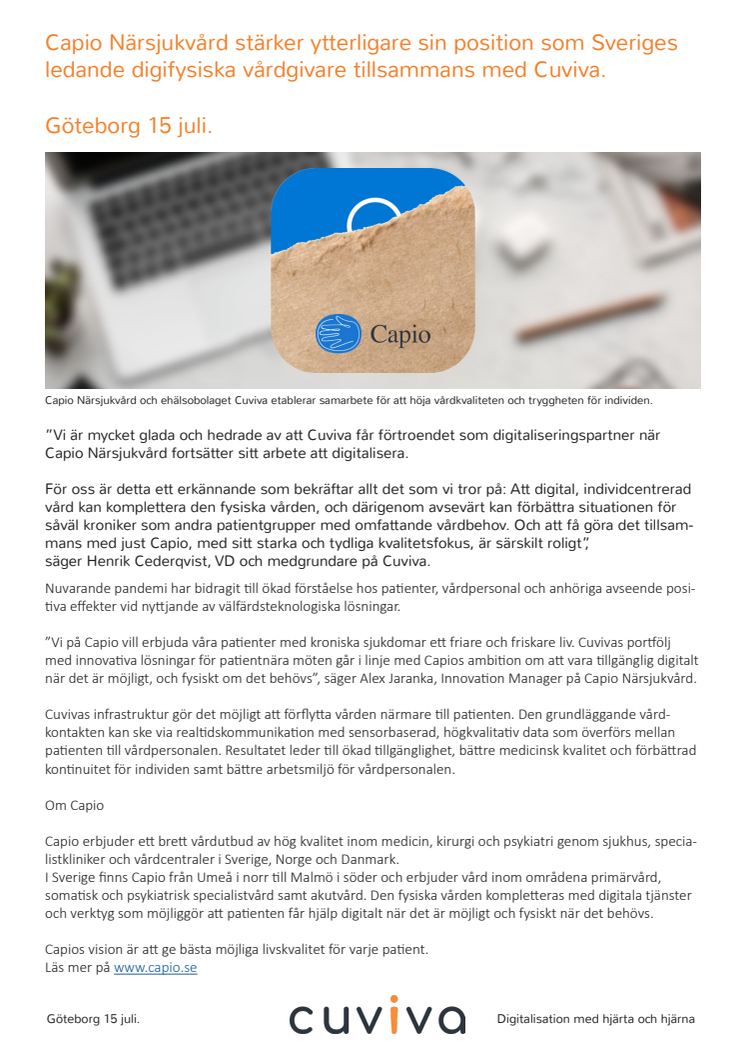 Capio Närsjukvård stärker ytterligare sin position som Sveriges ledande digifysiska vårdgivare tillsammans med Cuviva.

Göteborg 15 juli.

Capio

Capio Närsjukvård och ehälsobolaget Cuviva etablerar samarbete för att höja vårdkvaliteten och tryggheten för individen.

”Vi är mycket glada och hedrade av att Cuviva får förtroendet som digitaliseringspartner när Capio Närsjukvård fortsätter sitt arbete att digitalisera.

För oss är detta ett erkännande som bekräftar allt det som vi tror på: Att digital, individcentrerad vård kan komplettera den fysiska vården, och därigenom avsevärt kan förbättra situationen för såväl kroniker som andra patientgrupper med omfattande vårdbehov. Och att få göra det tillsammans med just Capio, med sitt starka och tydliga kvalitetsfokus, är särskilt roligt”, säger Henrik Cederqvist, VD och medgrundare på Cuviva.

Nuvarande pandemi har bidragit till ökad förståelse hos patienter, vårdpersonal och anhöriga avseende positiva effekter vid nyttjande av välfärdsteknologiska lösningar.

”Vi på Capio vill erbjuda våra patienter med kroniska sjukdomar ett friare och friskare liv. Cuvivas portfölj med innovativa lösningar för patientnära möten går i linje med Capios ambition om att vara tillgänglig digitalt när det är möjligt, och fysiskt om det behövs”, säger Alex Jaranka, Innovation Manager på Capio Närsjukvård.

Cuvivas infrastruktur gör det möjligt att förflytta vården närmare till patienten. Den grundläggande vårdkontakten kan ske via realtidskommunikation med sensorbaserad, högkvalitativ data som överförs mellan patienten till vårdpersonalen. Resultatet leder till ökad tillgänglighet, bättre medicinsk kvalitet och förbättrad kontinuitet för individen samt bättre arbetsmiljö för vårdpersonalen.

Om Capio

Capio erbjuder ett brett vårdutbud av hög kvalitet inom medicin, kirurgi och psykiatri genom sjukhus, specialistkliniker och vårdcentraler i Sverige, Norge och Danmark.
I Sverige finns Capio från Umeå i norr till Malmö i söder och erbjuder vård inom områdena primärvård, somatisk och psykiatrisk specialistvård samt akutvård. Den fysiska vården kompletteras med digitala tjänster och verktyg som möjliggör att patienten får hjälp digitalt när det är möjligt och fysiskt när det behövs.

Capios vision är att ge bästa möjliga livskvalitet för varje patient.
Läs mer på www.capio.se

Göteborg 15 juli.

cuviva

Digitalisation med hjärta och hjärna